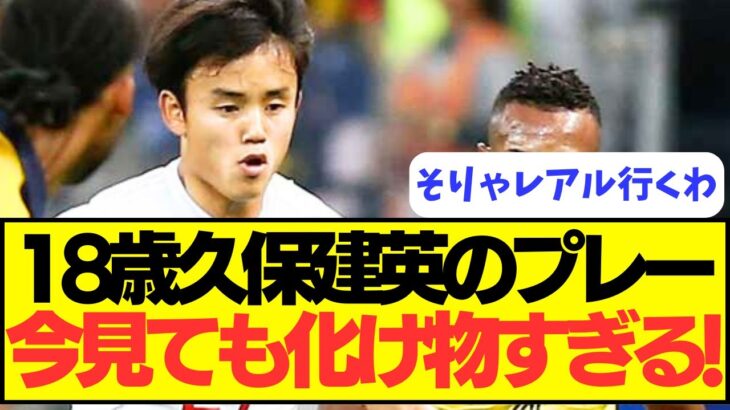 そりゃレアル行くわ

18歳久保建英のプレー
今見ても化け物すぎる!